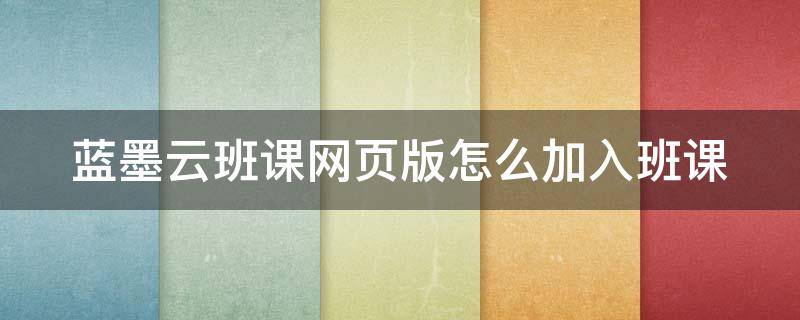 蓝墨云班课网页版怎么加入班课